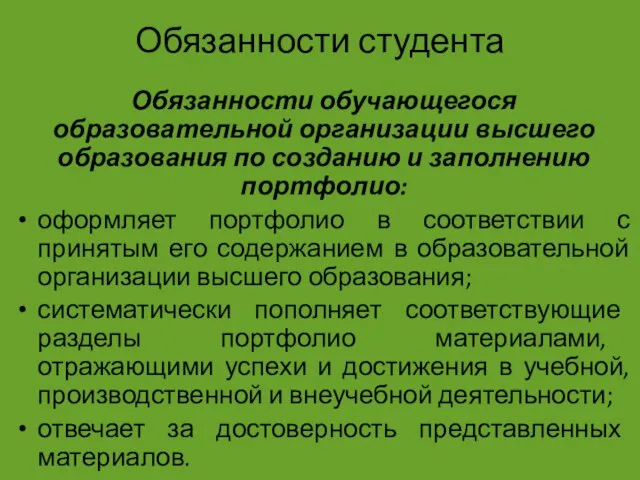 Обязанности студента

Обязанности обучающегося образовательной организации высшего образования по созданию и заполнению портфолио:

• оформляет портфолио в соответствии с принятым его содержанием в образовательной организации высшего образования;
• систематически пополняет соответствующие разделы портфолио материалами, отражающими успехи и достижения в учебной, производственной и внеучебной деятельности;
• отвечает за достоверность представленных материалов.